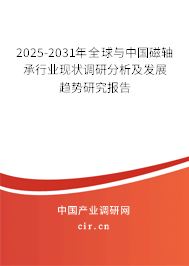 2025-2031年全球与中国磁轴承行业现状调研分析及发展趋势研究报告

中国产业调研网

cir.cn